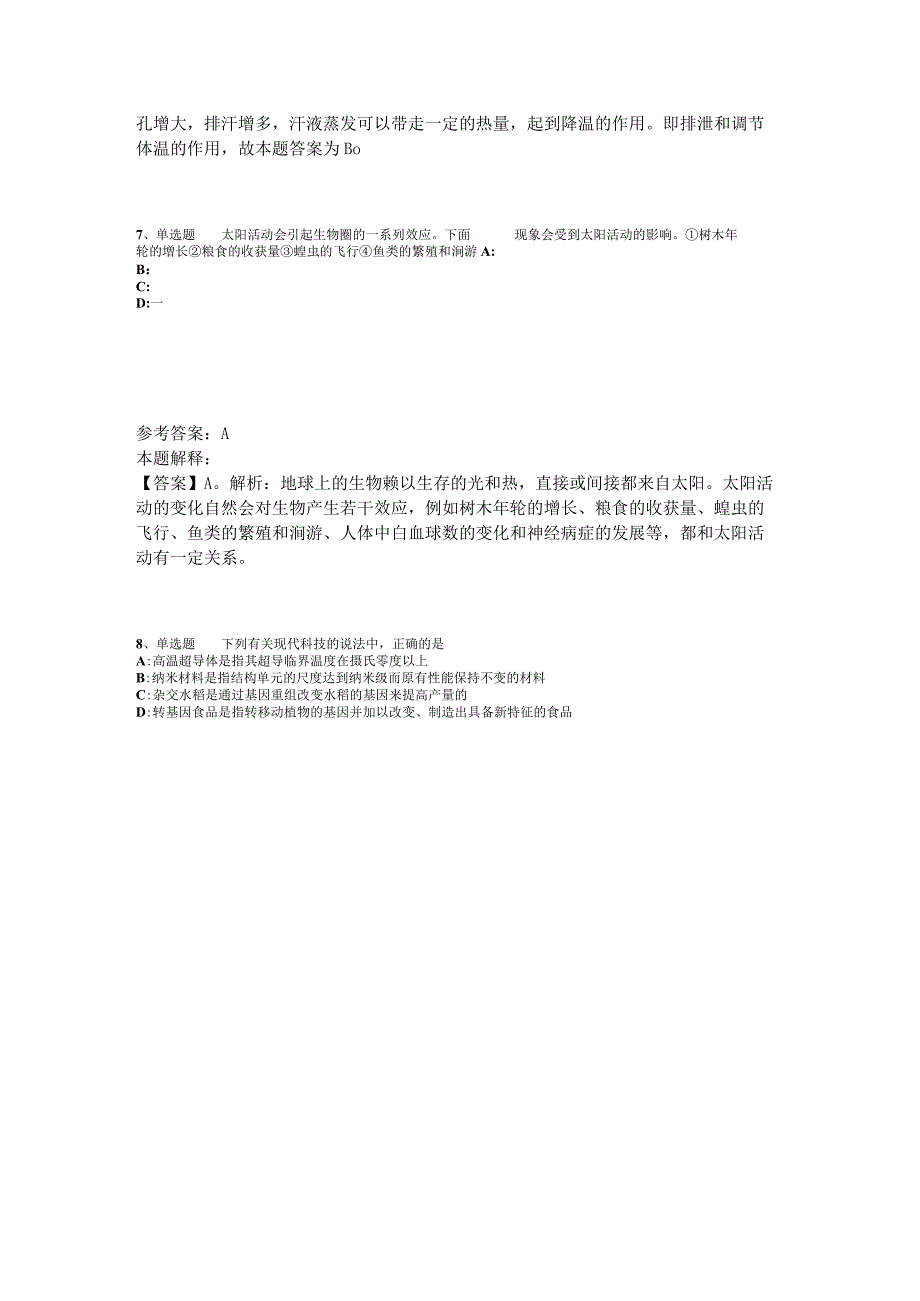 孔增大，排汗增多，汗液蒸发可以带走一定的热量，起到降温的作用。即排泄和调节体温的作用，故本题答案为Bo

7、单选题　　太阳活动会引起生物圈的一系列效应。下面　　现象会受到太阳活动的影响。①树木年轮的增长②粮食的收获量③蝗虫的飞行④鱼类的繁殖和洄游 A:
B:
C:
D:一

参考答案：A
本题解释：
【答案】A。解析：地球上的生物赖以生存的光和热，直接或间接都来自太阳。太阳活动的变化自然会对生物产生若干效应，例如树木年轮的增长、粮食的收获量、蝗虫的飞行、鱼类的繁殖和洄游、人体中白血球数的变化和神经病症的发展等，都和太阳活动有一定关系。

8、单选题　　下列有关现代科技的说法中，正确的是
A:高温超导体是指其超导临界温度在摄氏零度以上
B:纳米材料是指结构单元的尺度达到纳米级而原有性能保持不变的材料
C:杂交水稻是通过基因重组改变水稻的基因来提高产量的
D:转基因食品是指转移动植物的基因并加以改变、制造出具备新特征的食品